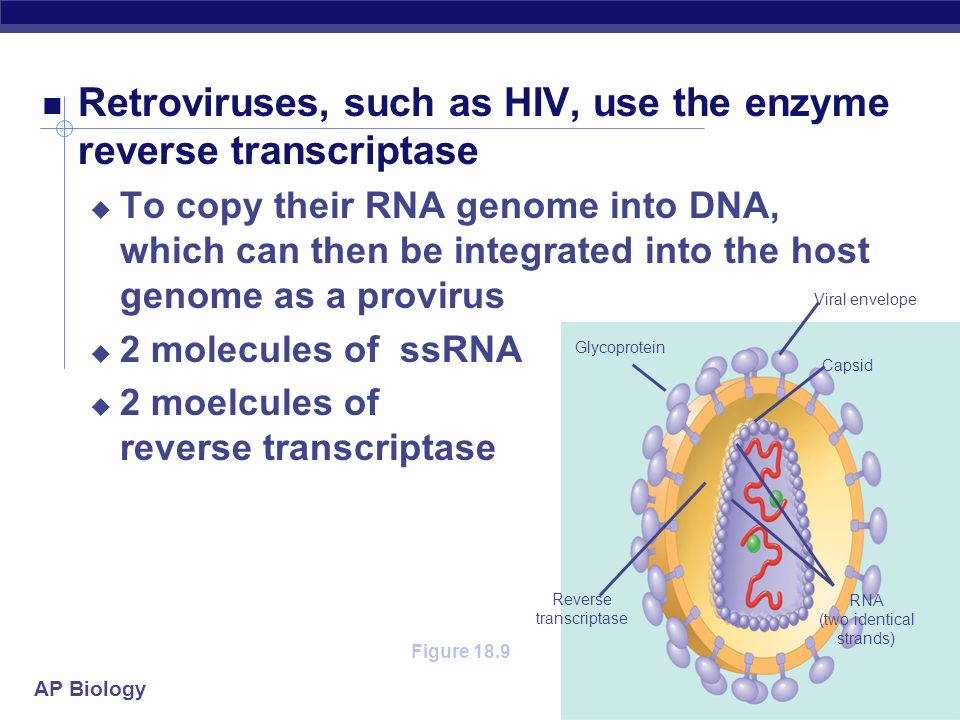 Retroviruses, such as HIV, use the enzyme reverse transcriptase

To copy their RNA genome into DNA, which can then be integrated into the host genome as a provirus

2 molecules of ssRNA

2 moelcules of reverse transcriptase

Viral envelope

Glycoprotein

Capsid

Reverse transcriptase

RNA (two identical strands)

Figure 18.9

AP Biology